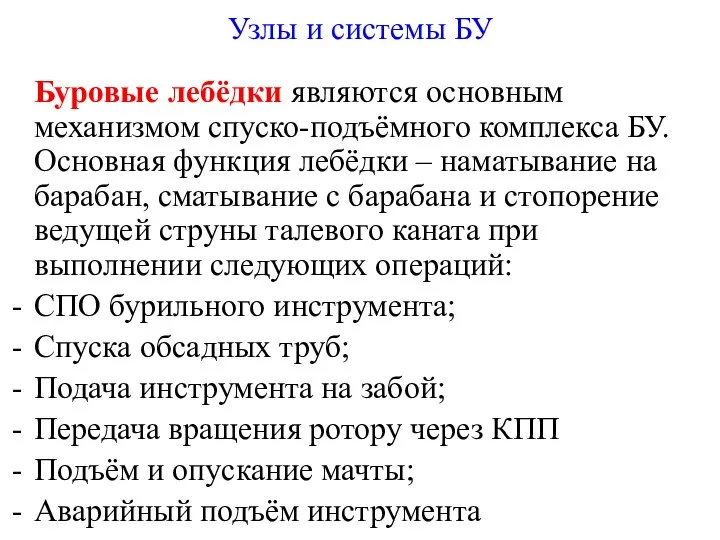 Узлы и системы БУ

Буровые лебёдки являются основным механизмом спуско-подъёмного комплекса БУ. Основная функция лебёдки – наматывание на барабан, сматывание с барабана и стопорение ведущей струны талевого каната при выполнении следующих операций:
- СПО бурильного инструмента;
- Спуска обсадных труб;
- Подача инструмента на забой;
- Передача вращения ротору через КПП
- Подъём и опускание мачты;
- Аварийный подъём инструмента